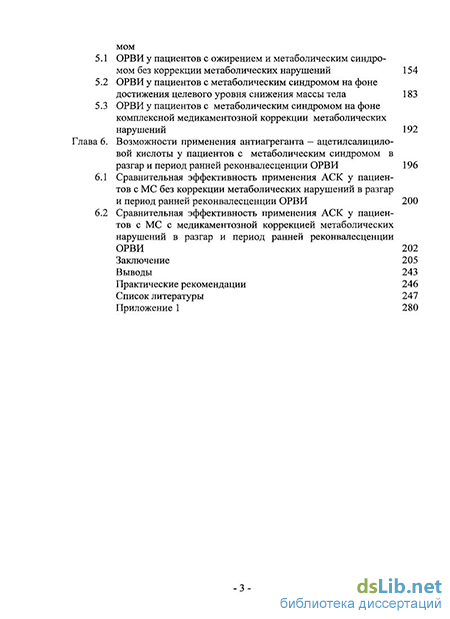 мом

5.1 ОРВИ у пациентов с ожирением и метаболическим синдромом без коррекции метаболических нарушений 154

5.2 ОРВИ у пациентов с метаболическим синдромом на фоне достижения целевого уровня снижения массы тела 183

5.3 ОРВИ у пациентов с метаболическим синдромом на фоне комплексной медикаментозной коррекции метаболических нарушений 192

Глава 6. Возможности применения антиагреганта – ацетилсалициловой кислоты у пациентов с метаболическим синдромом в разгар и период ранней реконвалесценции ОРВИ 196

6.1 Сравнительная эффективность применения АСК у пациентов с МС без коррекции метаболических нарушений в разгар и период ранней реконвалесценции ОРВИ 200

6.2 Сравнительная эффективность применения АСК у пациентов с МС с медикаментозной коррекцией метаболических нарушений в разгар и период ранней реконвалесценции ОРВИ 202

Заключение 205

Выводы 243

Практические рекомендации 246

Список литературы 247

Приложение 1 280

- 3 -

dsLib.net
библиотека диссертаций